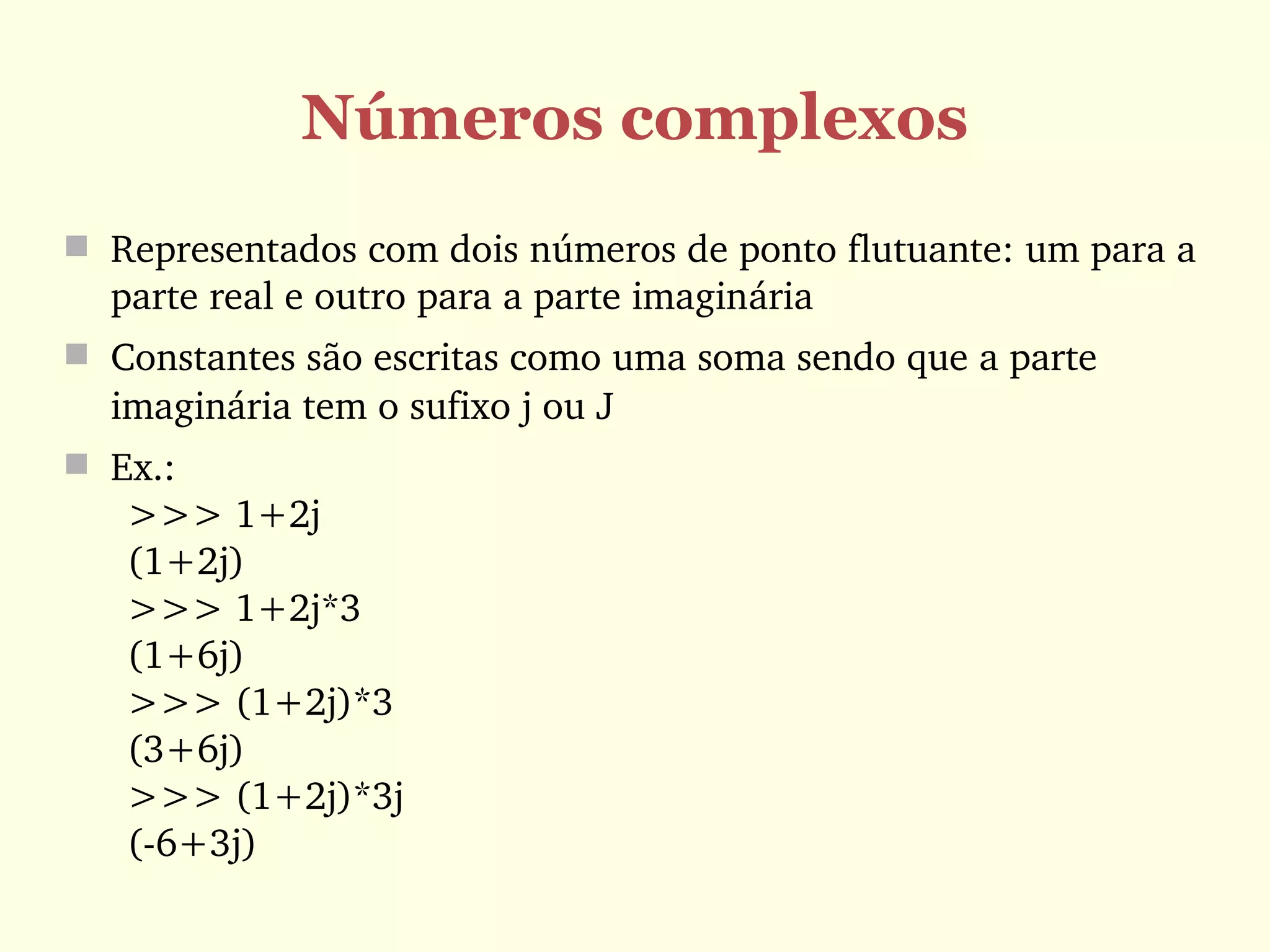 Números complexos

Representados com dois números de ponto flutuante: um para a parte real e outro para a parte imaginária

Constantes são escritas como uma soma sendo que a parte imaginária tem o sufixo j ou J

Ex.:
>>> 1+2j
(1+2j)
>>> 1+2j*3
(1+6j)
>>> (1+2j)*3
(3+6j)
>>> (1+2j)*3j
(-6+3j)